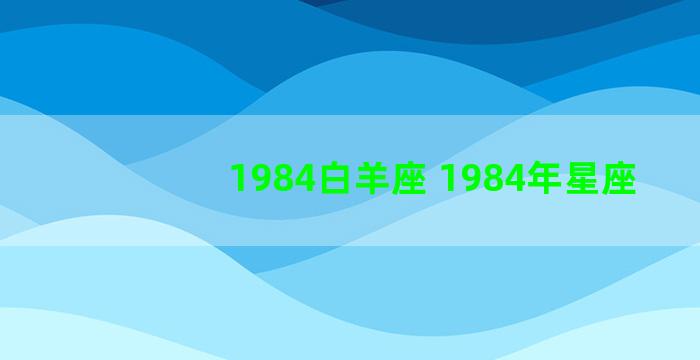 1984白羊座 1984年星座